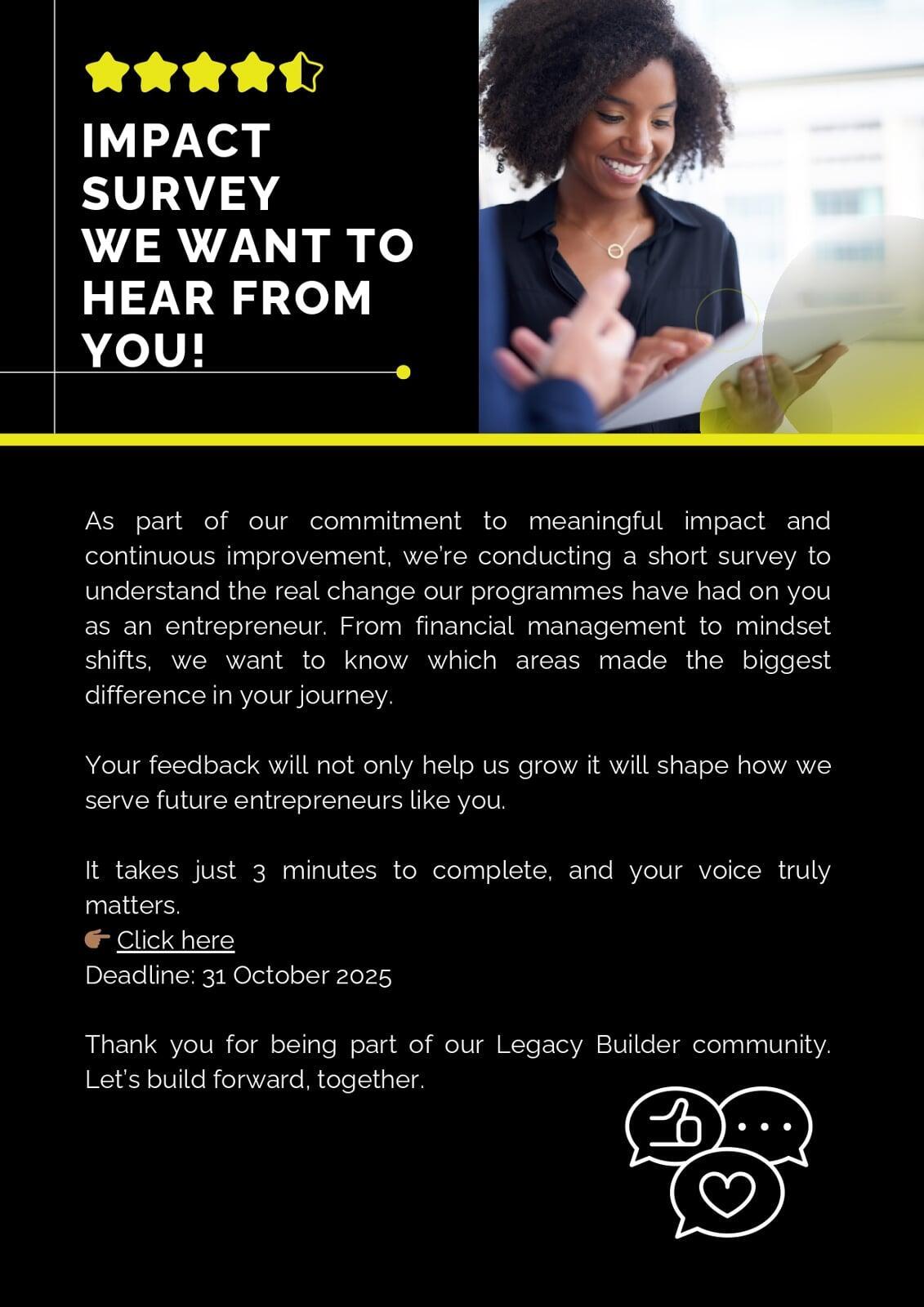 IMPACT SURVEY
WE WANT TO HEAR FROM YOU!

As part of our commitment to meaningful impact and continuous improvement, we're conducting a short survey to understand the real change our programmes have had on you as an entrepreneur. From financial management to mindset shifts, we want to know which areas made the biggest difference in your journey.

Your feedback will not only help us grow it will shape how we serve future entrepreneurs like you.

It takes just 3 minutes to complete, and your voice truly matters.
👉 Click here
Deadline: 31 October 2025

Thank you for being part of our Legacy Builder community. Let's build forward, together.